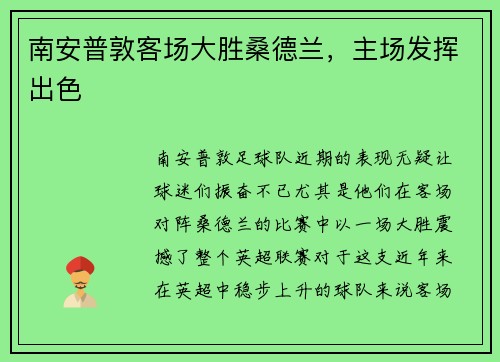 南安普敦客场大胜桑德兰，主场发挥出色

南安普敦足球队近期的表现无疑让球迷们振奋不已尤其是他们在客场对阵桑德兰的比赛中以一场大胜震撼了整个英超联赛对于这支近年来在英超中稳步上升的球队来说客场